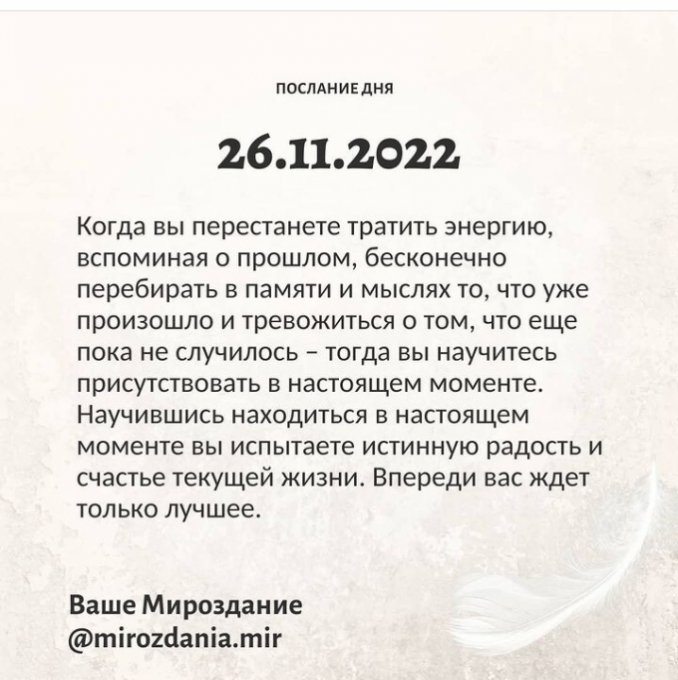 ПОСЛАНИЕ ДНЯ

26.11.2022

Когда вы перестанете тратить энергию, вспоминая о прошлом, бесконечно перебирать в памяти и мыслях то, что уже произошло и тревожиться о том, что еще пока не случилось – тогда вы научитесь присутствовать в настоящем моменте. Научившись находиться в настоящем моменте вы испытаете истинную радость и счастье текущей жизни. Впереди вас ждет только лучшее.

Ваше Мироздание
@mirozdania.mir